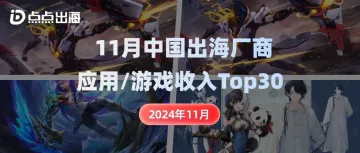 点点出海

11月中国出海厂商

应用/游戏收入Top30

2024年11月